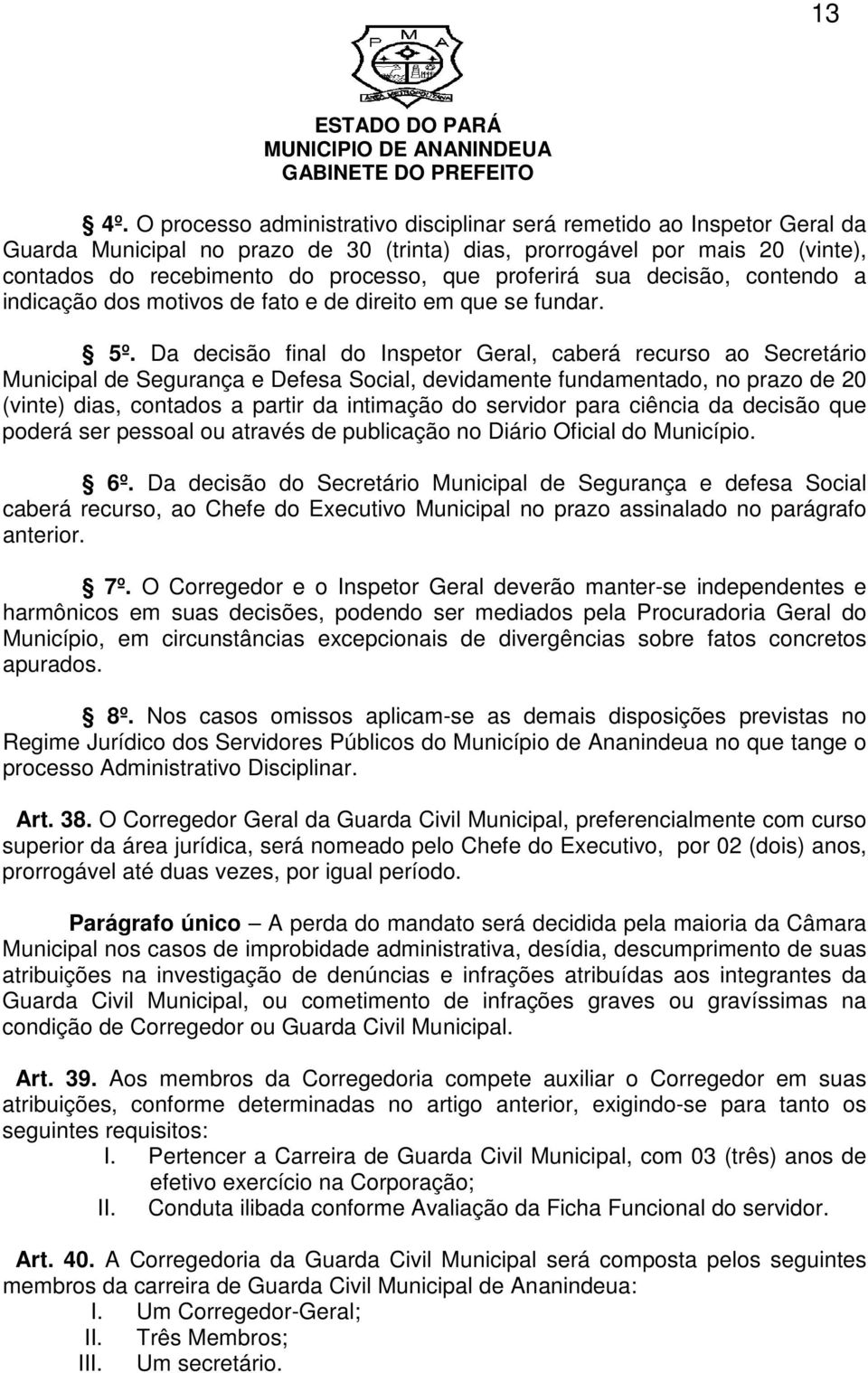 13

P M A

ESTADO DO PARÁ
MUNICIPIO DE ANANINDEUA
GABINETE DO PREFEITO

§ 4º. O processo administrativo disciplinar será remetido ao Inspetor Geral da Guarda Municipal no prazo de 30 (trinta) dias, prorrogável por mais 20 (vinte), contados do recebimento do processo, que proferirá sua decisão, contendo a indicação dos motivos de fato e de direito em que se fundar.

§ 5º. Da decisão final do Inspetor Geral, caberá recurso ao Secretário Municipal de Segurança e Defesa Social, devidamente fundamentado, no prazo de 20 (vinte) dias, contados a partir da intimação do servidor para ciência da decisão que poderá ser pessoal ou através de publicação no Diário Oficial do Município.

§ 6º. Da decisão do Secretário Municipal de Segurança e defesa Social caberá recurso, ao Chefe do Executivo Municipal no prazo assinalado no parágrafo anterior.

§ 7º. O Corregedor e o Inspetor Geral deverão manter-se independentes e harmônicos em suas decisões, podendo ser mediados pela Procuradoria Geral do Município, em circunstâncias excepcionais de divergências sobre fatos concretos apurados.

§ 8º. Nos casos omissos aplicam-se as demais disposições previstas no Regime Jurídico dos Servidores Públicos do Município de Ananindeua no que tange o processo Administrativo Disciplinar.

Art. 38. O Corregedor Geral da Guarda Civil Municipal, preferencialmente com curso superior da área jurídica, será nomeado pelo Chefe do Executivo, por 02 (dois) anos, prorrogável até duas vezes, por igual período.

Parágrafo único – A perda do mandato será decidida pela maioria da Câmara Municipal nos casos de improbidade administrativa, desídia, descumprimento de suas atribuições na investigação de denúncias e infrações atribuídas aos integrantes da Guarda Civil Municipal, ou cometimento de infrações graves ou gravíssimas na condição de Corregedor ou Guarda Civil Municipal.

Art. 39. Aos membros da Corregedoria compete auxiliar o Corregedor em suas atribuições, conforme determinadas no artigo anterior, exigindo-se para tanto os seguintes requisitos:
I. Pertencer a Carreira de Guarda Civil Municipal, com 03 (três) anos de efetivo exercício na Corporação;
II. Conduta ilibada conforme Avaliação da Ficha Funcional do servidor.

Art. 40. A Corregedoria da Guarda Civil Municipal será composta pelos seguintes membros da carreira de Guarda Civil Municipal de Ananindeua:
I. Um Corregedor-Geral;
II. Três Membros;
III. Um secretário.